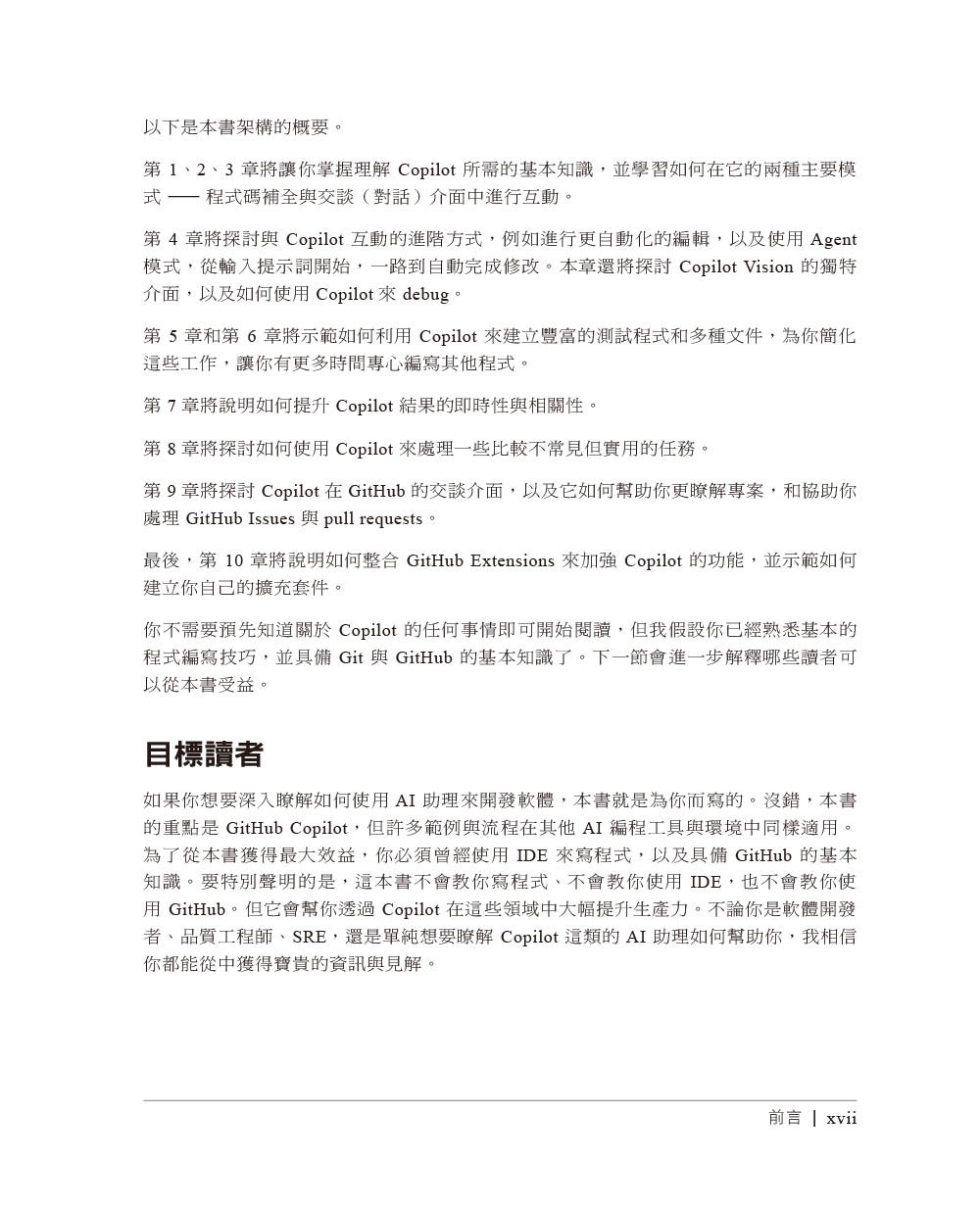 以下是本書架構的概要。

第 1、2、3 章將讓你掌握理解 Copilot 所需的基本知識，並學習如何在它的兩種主要模式 —— 程式碼補全與交談（對話）介面中進行互動。

第 4 章將探討與 Copilot 互動的進階方式，例如進行更自動化的編輯，以及使用 Agent 模式，從輸入提示詞開始，一路到自動完成修改。本章還將探討 Copilot Vision 的獨特介面，以及如何使用 Copilot 來 debug。

第 5 章和第 6 章將示範如何利用 Copilot 來建立豐富的測試程式和多種文件，為你簡化這些工作，讓你有更多時間專心編寫其他程式。

第 7 章將說明如何提升 Copilot 結果的即時性與相關性。

第 8 章將探討如何使用 Copilot 來處理一些比較不常見但實用的任務。

第 9 章將探討 Copilot 在 GitHub 的交談介面，以及它如何幫助你更瞭解專案，和協助你處理 GitHub Issues 與 pull requests。

最後，第 10 章將說明如何整合 GitHub Extensions 來加強 Copilot 的功能，並示範如何建立你自己的擴充套件。

你不需要預先知道關於 Copilot 的任何事情即可開始閱讀，但我假設你已經熟悉基本的程式編寫技巧，並具備 Git 與 GitHub 的基本知識了。下一節會進一步解釋哪些讀者可以從本書受益。

目標讀者

如果你想要深入瞭解如何使用 AI 助理來開發軟體，本書就是為你而寫的。沒錯，本書的重點是 GitHub Copilot，但許多範例與流程在其他 AI 編程工具與環境中同樣適用。為了從本書獲得最大效益，你必須曾經使用 IDE 來寫程式，以及具備 GitHub 的基本知識。要特別聲明的是，這本書不會教你寫程式、不會教你使用 IDE，也不會教你使用 GitHub。但它會幫你透過 Copilot 在這些領域中大幅提升生產力。不論你是軟體開發者、品質工程師、SRE，還是單純想要瞭解 Copilot 這類的 AI 助理如何幫助你，我相信你都能從中獲得寶貴的資訊與見解。

前言 | xvii